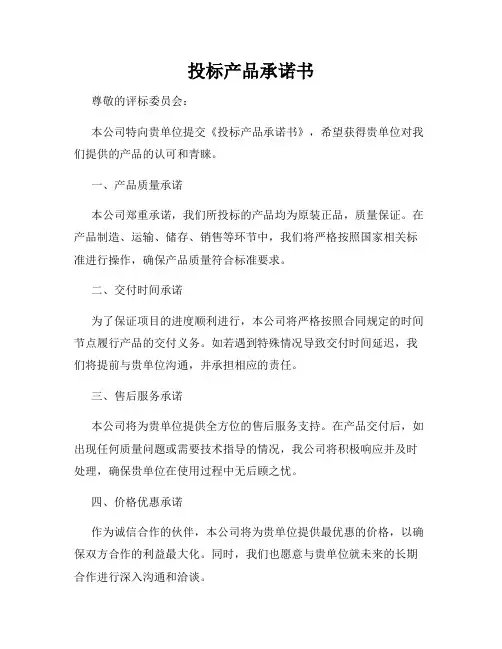 投标产品承诺书

尊敬的评标委员会：

本公司特向贵单位提交《投标产品承诺书》，希望获得贵单位对我们提供的产品的认可和青睐。

一、产品质量承诺

本公司郑重承诺，我们所投标的产品均为原装正品，质量保证。在产品制造、运输、储存、销售等环节中，我们将严格按照国家相关标准进行操作，确保产品质量符合标准要求。

二、交付时间承诺

为了保证项目的进度顺利进行，本公司将严格按照合同规定的时间节点履行产品的交付义务。如若遇到特殊情况导致交付时间延迟，我们将提前与贵单位沟通，并承担相应的责任。

三、售后服务承诺

本公司将为贵单位提供全方位的售后服务支持。在产品交付后，如出现任何质量问题或需要技术指导的情况，我公司将积极响应并及时处理，确保贵单位在使用过程中无后顾之忧。

四、价格优惠承诺

作为诚信合作的伙伴，本公司将为贵单位提供最优惠的价格，以确保双方合作的利益最大化。同时，我们也愿意与贵单位就未来的长期合作进行深入沟通和洽谈。